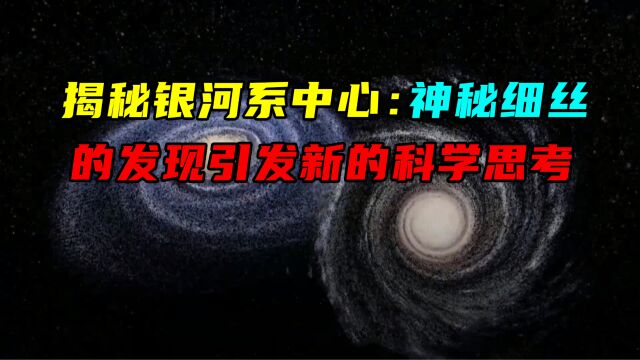 揭秘银河系中心：神秘细丝

的发现引发新的科学思考